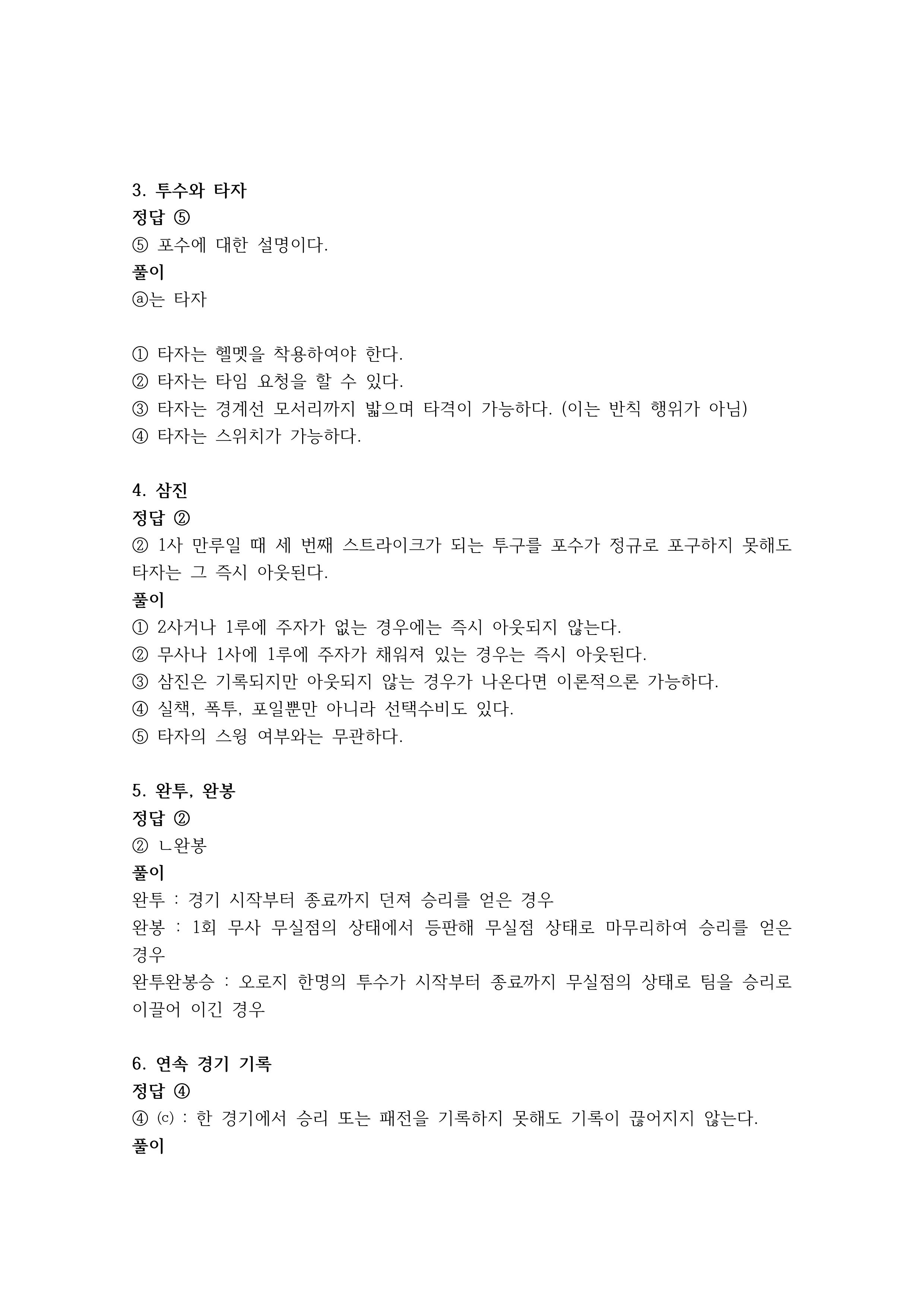 3. 투수와 타자
정답 ⑤
⑤ 포수에 대한 설명이다.
풀이
ⓐ는 타자

① 타자는 헬멧을 착용하여야 한다.
② 타자는 타임 요청을 할 수 있다.
③ 타자는 경계선 모서리까지 밟으며 타격이 가능하다. (이는 반칙 행위가 아님)
④ 타자는 스위치가 가능하다.

4. 삼진
정답 ②
② 1사 만루일 때 세 번째 스트라이크가 되는 투구를 포수가 정규로 포구하지 못해도 타자는 그 즉시 아웃된다.
풀이
① 2사거나 1루에 주자가 없는 경우에는 즉시 아웃되지 않는다.
② 무사나 1사에 1루에 주자가 채워져 있는 경우는 즉시 아웃된다.
③ 삼진은 기록되지만 아웃되지 않는 경우가 나온다면 이론적으론 가능하다.
④ 실책, 폭투, 포일뿐만 아니라 선택수비도 있다.
⑤ 타자의 스윙 여부와는 무관하다.

5. 완투, 완봉
정답 ②
② ㄴ완봉
풀이
완투 : 경기 시작부터 종료까지 던져 승리를 얻은 경우
완봉 : 1회 무사 무실점의 상태에서 등판해 무실점 상태로 마무리하여 승리를 얻은 경우
완투완봉승 : 오로지 한명의 투수가 시작부터 종료까지 무실점의 상태로 팀을 승리로 이끌어 이긴 경우

6. 연속 경기 기록
정답 ④
④ ⒞ : 한 경기에서 승리 또는 패전을 기록하지 못해도 기록이 끊어지지 않는다.
풀이